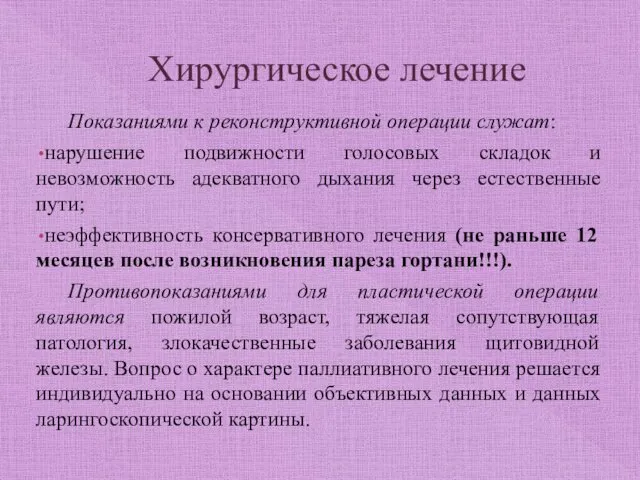 Хирургическое лечение

Показаниями к реконструктивной операции служат:

•нарушение подвижности голосовых складок и невозможность адекватного дыхания через естественные пути;

•неэффективность консервативного лечения (не раньше 12 месяцев после возникновения пареза гортани!!!).

Противопоказаниями для пластической операции являются пожилой возраст, тяжелая сопутствующая патология, злокачественные заболевания щитовидной железы. Вопрос о характере паллиативного лечения решается индивидуально на основании объективных данных и данных ларингоскопической картины.